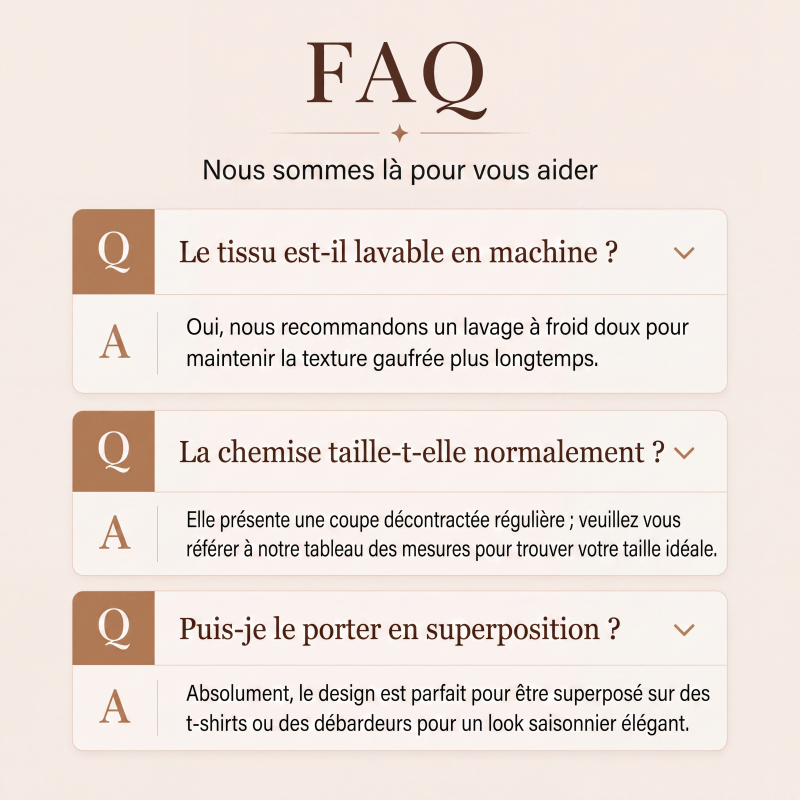 FAQ

Nous sommes là pour vous aider

Q Le tissu est-il lavable en machine ?

A Oui, nous recommandons un lavage à froid doux pour maintenir la texture gaufrée plus longtemps.

Q La chemise taille-t-elle normalement ?

A Elle présente une coupe décontractée régulière ; veuillez vous référer à notre tableau des mesures pour trouver votre taille idéale.

Q Puis-je le porter en superposition ?

A Absolument, le design est parfait pour être superposé sur des t-shirts ou des débardeurs pour un look saisonnier élégant.